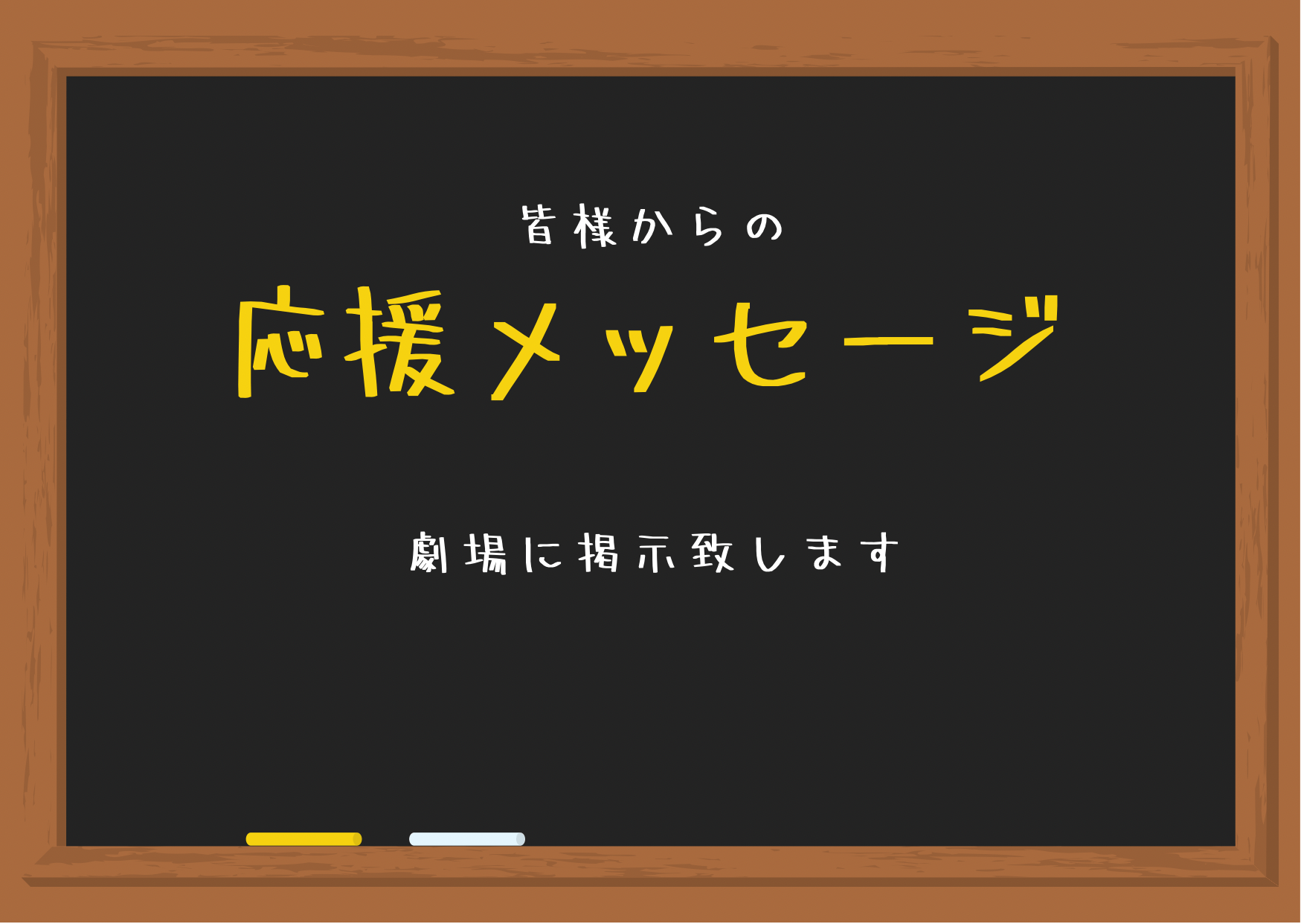 皆様からの

応援メッセージ

劇場に掲示致します